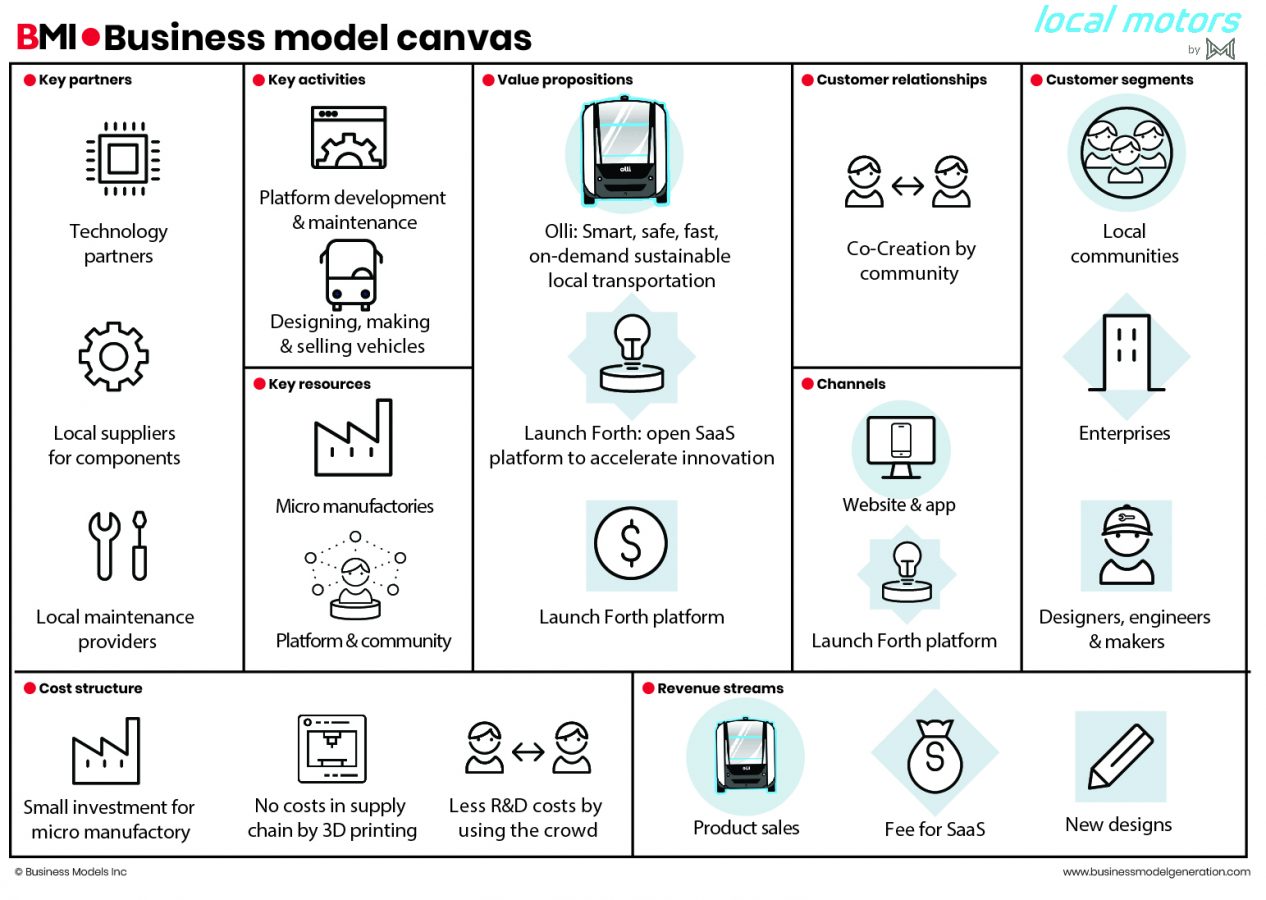 BMI Business model canvas

local motors
by

Key partners

Technology partners

Local suppliers for components

Local maintenance providers

Key activities

Platform development & maintenance

Designing, making & selling vehicles

Key resources

Micro manufactories

Platform & community

Value propositions

olli

Olli: Smart, safe, fast, on-demand sustainable local transportation

Launch Forth: open SaaS platform to accelerate innovation

Launch Forth platform

Customer relationships

Co-Creation by community

Channels

Website & app

Launch Forth platform

Customer segments

Local communities

Enterprises

Designers, engineers & makers

Cost structure

Small investment for micro manufactory

No costs in supply chain by 3D printing

Less R&D costs by using the crowd

Revenue streams

Product sales

Fee for SaaS

New designs

© Business Models Inc

www.businessmodelgeneration.com